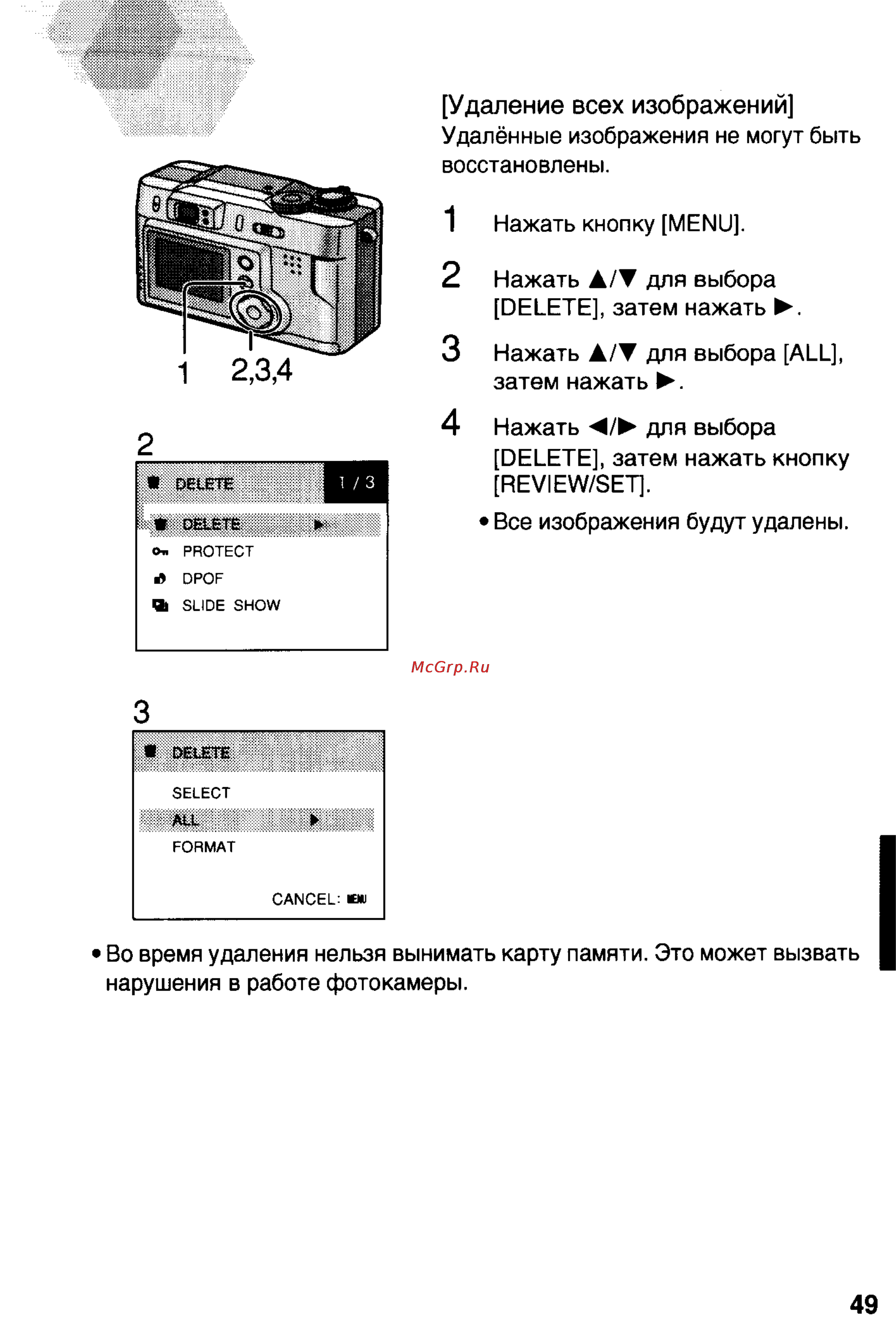 1 2,3,4

2

DELETE 1 / 3

DELETE ▶
PROTECT
DPOF
SLIDE SHOW

3

DELETE

SELECT
ALL ▶
FORMAT

CANCEL: MENU

[Удаление всех изображений]
Удалённые изображения не могут быть восстановлены.

1 Нажать кнопку [MENU].

2 Нажать ▲/▼ для выбора [DELETE], затем нажать ▶.

3 Нажать ▲/▼ для выбора [ALL], затем нажать ▶.

4 Нажать ◀/▶ для выбора [DELETE], затем нажать кнопку [REVIEW/SET].

• Все изображения будут удалены.

McGrp.Ru

• Во время удаления нельзя вынимать карту памяти. Это может вызвать нарушения в работе фотокамеры.

49